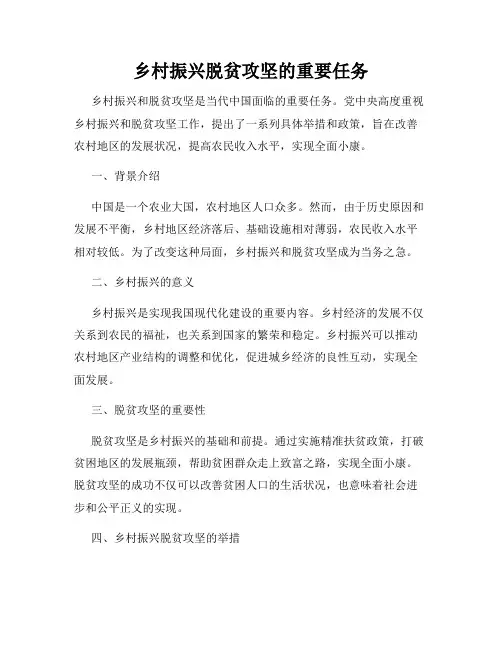 乡村振兴脱贫攻坚的重要任务

乡村振兴和脱贫攻坚是当代中国面临的重要任务。党中央高度重视乡村振兴和脱贫攻坚工作，提出了一系列具体举措和政策，旨在改善农村地区的发展状况，提高农民收入水平，实现全面小康。

一、背景介绍

中国是一个农业大国，农村地区人口众多。然而，由于历史原因和发展不平衡，乡村地区经济落后、基础设施相对薄弱，农民收入水平相对较低。为了改变这种局面，乡村振兴和脱贫攻坚成为当务之急。

二、乡村振兴的意义

乡村振兴是实现我国现代化建设的重要内容。乡村经济的发展不仅关系到农民的福祉，也关系到国家的繁荣和稳定。乡村振兴可以推动农村地区产业结构的调整和优化，促进城乡经济的良性互动，实现全面发展。

三、脱贫攻坚的重要性

脱贫攻坚是乡村振兴的基础和前提。通过实施精准扶贫政策，打破贫困地区的发展瓶颈，帮助贫困群众走上致富之路，实现全面小康。脱贫攻坚的成功不仅可以改善贫困人口的生活状况，也意味着社会进步和公平正义的实现。

四、乡村振兴脱贫攻坚的举措